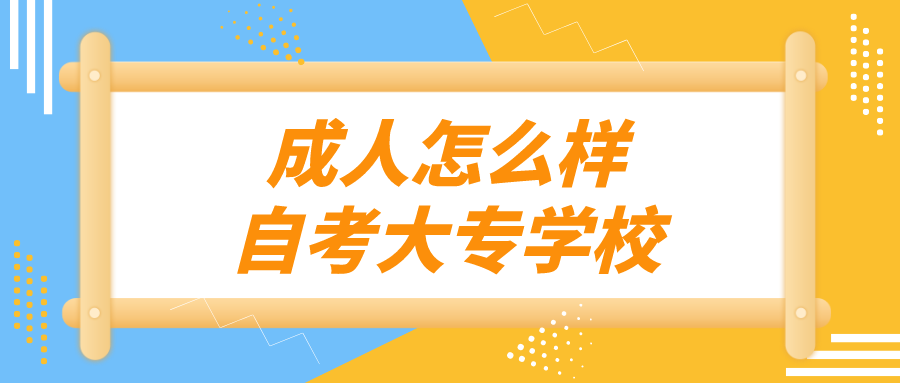 成人怎么样
自考大专学校